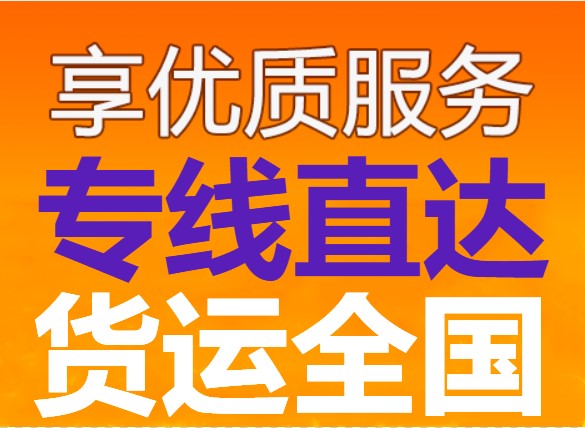 享优质服务
专线直达
货运全国